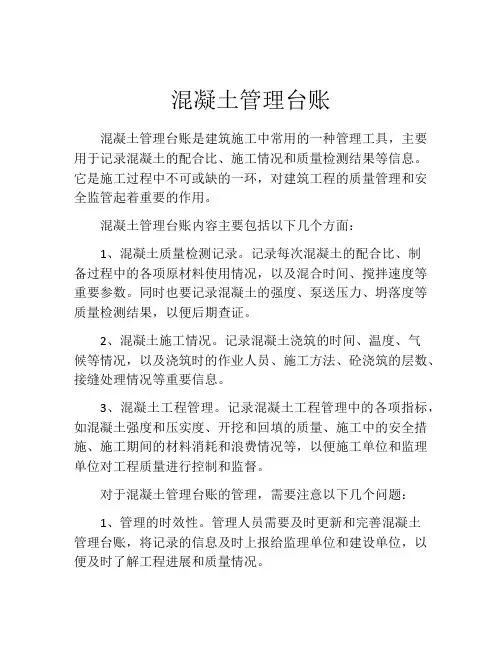 混凝土管理台账

混凝土管理台账是建筑施工中常用的一种管理工具，主要用于记录混凝土的配合比、施工情况和质量检测结果等信息。它是施工过程中不可或缺的一环，对建筑工程的质量管理和安全监管起着重要的作用。

混凝土管理台账内容主要包括以下几个方面：

1、混凝土质量检测记录。记录每次混凝土的配合比、制备过程中的各项原材料使用情况，以及混合时间、搅拌速度等重要参数。同时也要记录混凝土的强度、泵送压力、坍落度等质量检测结果，以便后期查证。

2、混凝土施工情况。记录混凝土浇筑的时间、温度、气候等情况，以及浇筑时的作业人员、施工方法、砼浇筑的层数、接缝处理情况等重要信息。

3、混凝土工程管理。记录混凝土工程管理中的各项指标，如混凝土强度和压实度、开挖和回填的质量、施工中的安全措施、施工期间的材料消耗和浪费情况等，以便施工单位和监理单位对工程质量进行控制和监督。

对于混凝土管理台账的管理，需要注意以下几个问题：

1、管理的时效性。管理人员需要及时更新和完善混凝土管理台账，将记录的信息及时上报给监理单位和建设单位，以便及时了解工程进展和质量情况。